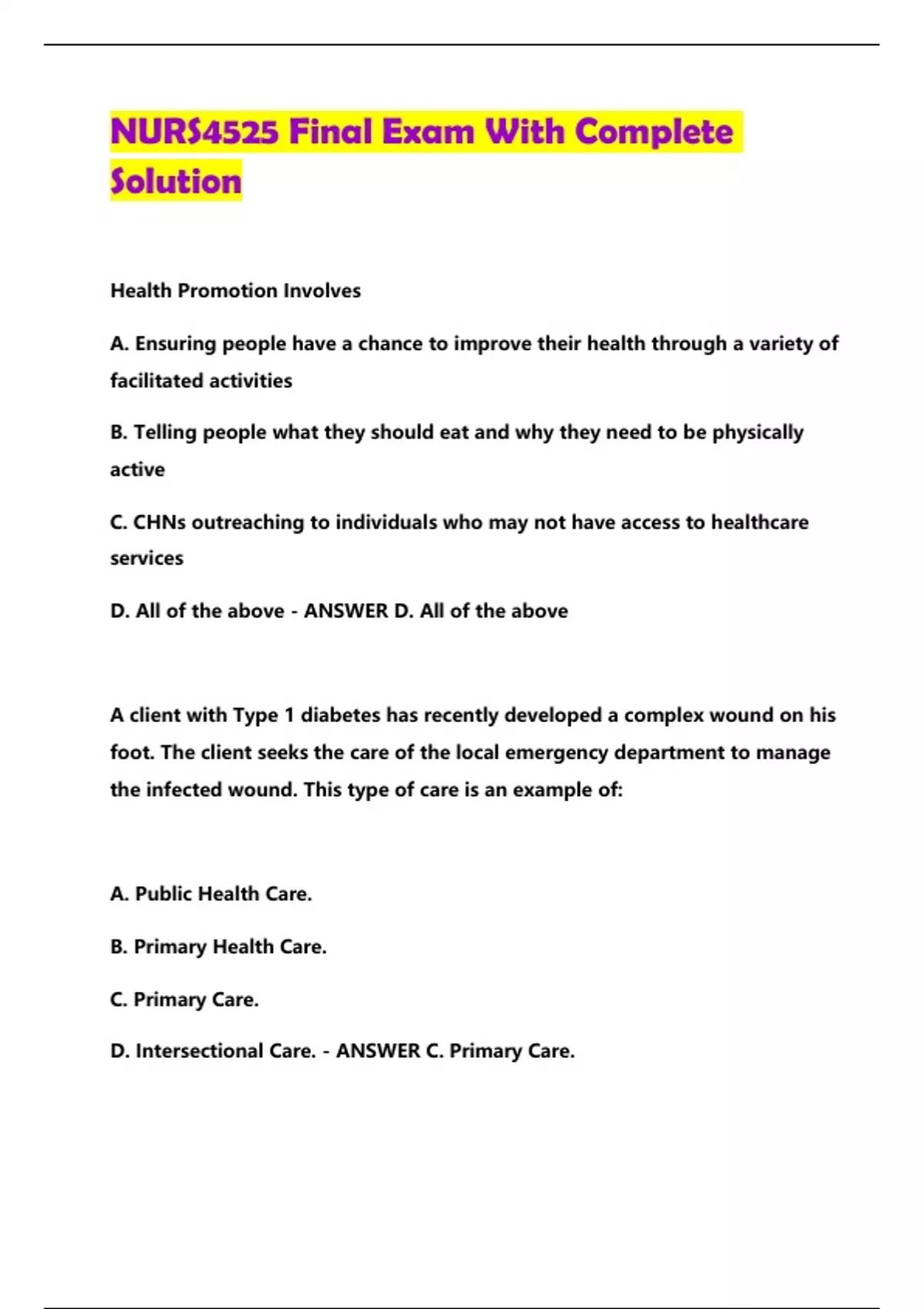 NURS4525 Final Exam With Complete Solution

Health Promotion Involves

A. Ensuring people have a chance to improve their health through a variety of facilitated activities

B. Telling people what they should eat and why they need to be physically active

C. CHNs outreaching to individuals who may not have access to healthcare services

D. All of the above - ANSWER D. All of the above

A client with Type 1 diabetes has recently developed a complex wound on his foot. The client seeks the care of the local emergency department to manage the infected wound. This type of care is an example of:

A. Public Health Care.

B. Primary Health Care.

C. Primary Care.

D. Intersectional Care. - ANSWER C. Primary Care.